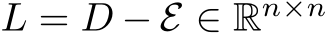 $L = D - \mathcal{E} \in \mathbb{R}^{n \times n}$